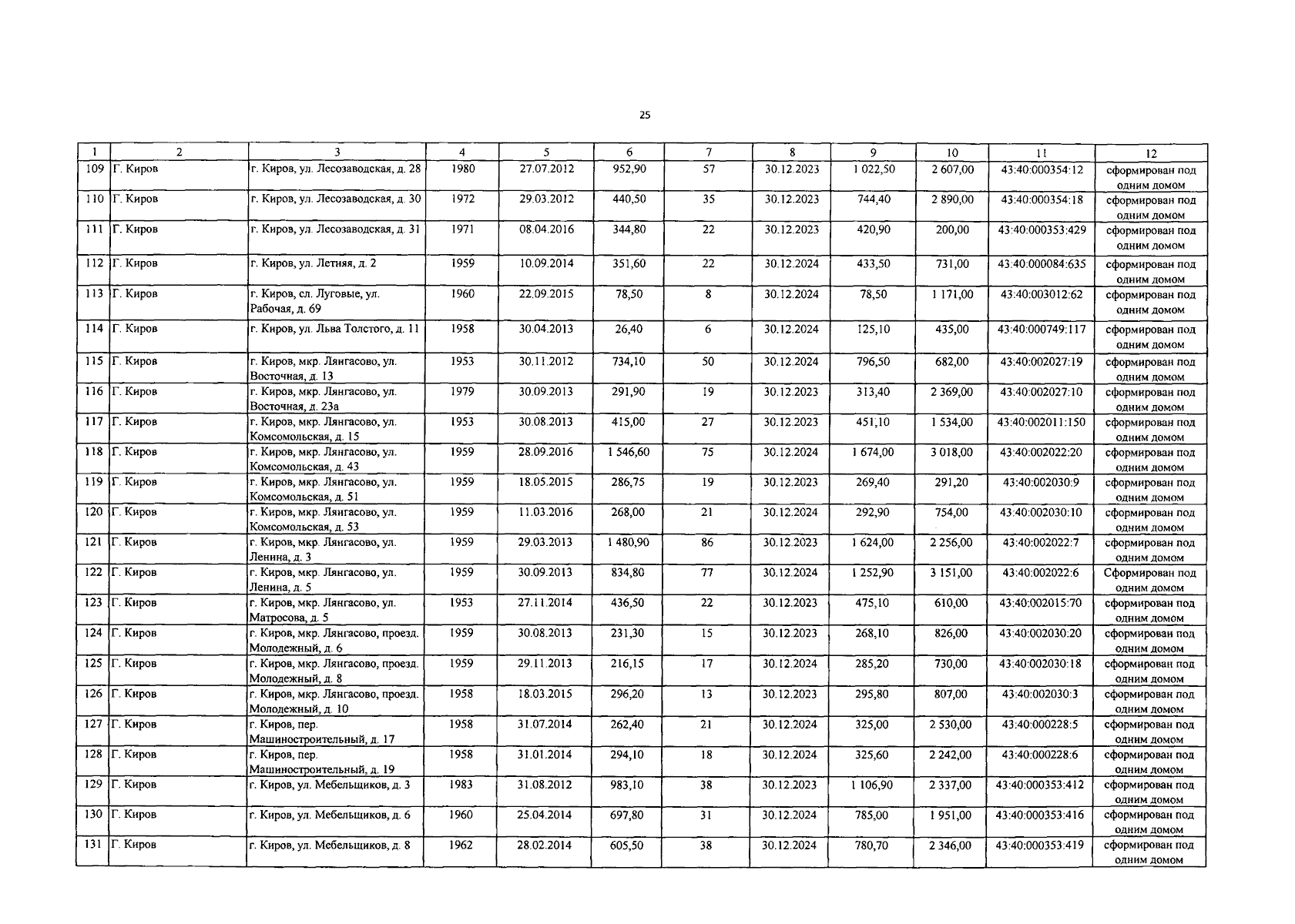 25

| 1 | 2 | 3 | 4 | 5 | 6 | 7 | 8 | 9 | 10 | 11 | 12 |
|---|---|---|---|---|---|---|---|---|---|---|---|
| 109 | Г. Киров | г. Киров, ул. Лесозаводская, д. 28 | 1980 | 27.07.2012 | 952,90 | 57 | 30.12.2023 | 1 022,50 | 2 607,00 | 43:40:000354:12 | сформирован под одним домом |
| 110 | Г. Киров | г. Киров, ул. Лесозаводская, д. 30 | 1972 | 29.03.2012 | 440,50 | 35 | 30.12.2023 | 744,40 | 2 890,00 | 43:40:000354:18 | сформирован под одним домом |
| 111 | Г. Киров | г. Киров, ул. Лесозаводская, д. 31 | 1971 | 08.04.2016 | 344,80 | 22 | 30.12.2023 | 420,90 | 200,00 | 43:40:000353:429 | сформирован под одним домом |
| 112 | Г. Киров | г. Киров, ул. Летняя, д. 2 | 1959 | 10.09.2014 | 351,60 | 22 | 30.12.2024 | 433,50 | 731,00 | 43:40:000084:635 | сформирован под одним домом |
| 113 | Г. Киров | г. Киров, сл. Луговые, ул. Рабочая, д. 69 | 1960 | 22.09.2015 | 78,50 | 8 | 30.12.2024 | 78,50 | 1 171,00 | 43:40:003012:62 | сформирован под одним домом |
| 114 | Г. Киров | г. Киров, ул. Льва Толстого, д. 11 | 1958 | 30.04.2013 | 26,40 | 6 | 30.12.2024 | 125,10 | 435,00 | 43:40:000749:117 | сформирован под одним домом |
| 115 | Г. Киров | г. Киров, мкр. Лянгасово, ул. Восточная, д. 13 | 1953 | 30.11.2012 | 734,10 | 50 | 30.12.2024 | 796,50 | 682,00 | 43:40:002027:19 | сформирован под одним домом |
| 116 | Г. Киров | г. Киров, мкр. Лянгасово, ул. Восточная, д. 23а | 1979 | 30.09.2013 | 291,90 | 19 | 30.12.2023 | 313,40 | 2 369,00 | 43:40:002027:10 | сформирован под одним домом |
| 117 | Г. Киров | г. Киров, мкр. Лянгасово, ул. Комсомольская, д. 15 | 1953 | 30.08.2013 | 415,00 | 27 | 30.12.2023 | 451,10 | 1 534,00 | 43:40:002011:150 | сформирован под одним домом |
| 118 | Г. Киров | г. Киров, мкр. Лянгасово, ул. Комсомольская, д. 43 | 1959 | 28.09.2016 | 1 546,60 | 75 | 30.12.2024 | 1 674,00 | 3 018,00 | 43:40:002022:20 | сформирован под одним домом |
| 119 | Г. Киров | г. Киров, мкр. Лянгасово, ул. Комсомольская, д. 51 | 1959 | 18.05.2015 | 286,75 | 19 | 30.12.2023 | 269,40 | 291,20 | 43:40:002030:9 | сформирован под одним домом |
| 120 | Г. Киров | г. Киров, мкр. Лянгасово, ул. Комсомольская, д. 53 | 1959 | 11.03.2016 | 268,00 | 21 | 30.12.2024 | 292,90 | 754,00 | 43:40:002030:10 | сформирован под одним домом |
| 121 | Г. Киров | г. Киров, мкр. Лянгасово, ул. Ленина, д. 3 | 1959 | 29.03.2013 | 1 480,90 | 86 | 30.12.2023 | 1 624,00 | 2 256,00 | 43:40:002022:7 | сформирован под одним домом |
| 122 | Г. Киров | г. Киров, мкр. Лянгасово, ул. Ленина, д. 5 | 1959 | 30.09.2013 | 834,80 | 77 | 30.12.2024 | 1 252,90 | 3 151,00 | 43:40:002022:6 | Сформирован под одним домом |
| 123 | Г. Киров | г. Киров, мкр. Лянгасово, ул. Матросова, д. 5 | 1953 | 27.11.2014 | 436,50 | 22 | 30.12.2023 | 475,10 | 610,00 | 43:40:002015:70 | сформирован под одним домом |
| 124 | Г. Киров | г. Киров, мкр. Лянгасово, проезд. Молодежный, д. 6 | 1959 | 30.08.2013 | 231,30 | 15 | 30.12.2023 | 268,10 | 826,00 | 43:40:002030:20 | сформирован под одним домом |
| 125 | Г. Киров | г. Киров, мкр. Лянгасово, проезд. Молодежный, д. 8 | 1959 | 29.11.2013 | 216,15 | 17 | 30.12.2024 | 285,20 | 730,00 | 43:40:002030:18 | сформирован под одним домом |
| 126 | Г. Киров | г. Киров, мкр. Лянгасово, проезд. Молодежный, д. 10 | 1958 | 18.03.2015 | 296,20 | 13 | 30.12.2023 | 295,80 | 807,00 | 43:40:002030:3 | сформирован под одним домом |
| 127 | Г. Киров | г. Киров, пер. Машиностроительный, д. 17 | 1958 | 31.07.2014 | 262,40 | 21 | 30.12.2024 | 325,00 | 2 530,00 | 43:40:000228:5 | сформирован под одним домом |
| 128 | Г. Киров | г. Киров, пер. Машиностроительный, д. 19 | 1958 | 31.01.2014 | 294,10 | 18 | 30.12.2024 | 325,60 | 2 242,00 | 43:40:000228:6 | сформирован под одним домом |
| 129 | Г. Киров | г. Киров, ул. Мебельщиков, д. 3 | 1983 | 31.08.2012 | 983,10 | 38 | 30.12.2023 | 1 106,90 | 2 337,00 | 43:40:000353:412 | сформирован под одним домом |
| 130 | Г. Киров | г. Киров, ул. Мебельщиков, д. 6 | 1960 | 25.04.2014 | 697,80 | 31 | 30.12.2024 | 785,00 | 1 951,00 | 43:40:000353:416 | сформирован под одним домом |
| 131 | Г. Киров | г. Киров, ул. Мебельщиков, д. 8 | 1962 | 28.02.2014 | 605,50 | 38 | 30.12.2024 | 780,70 | 2 346,00 | 43:40:000353:419 | сформирован под одним домом |